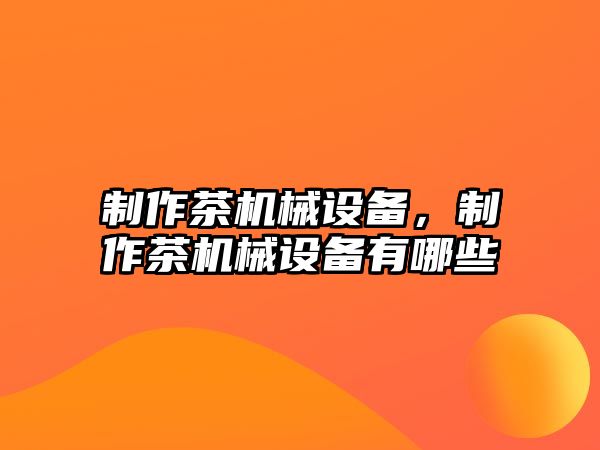 制作茶机械设备，制作茶机械设备有哪些